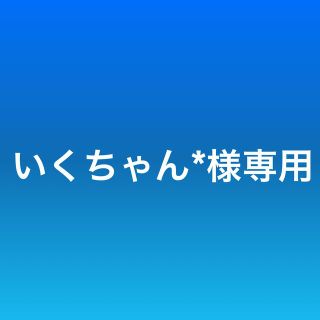 いくちゃん*様専用